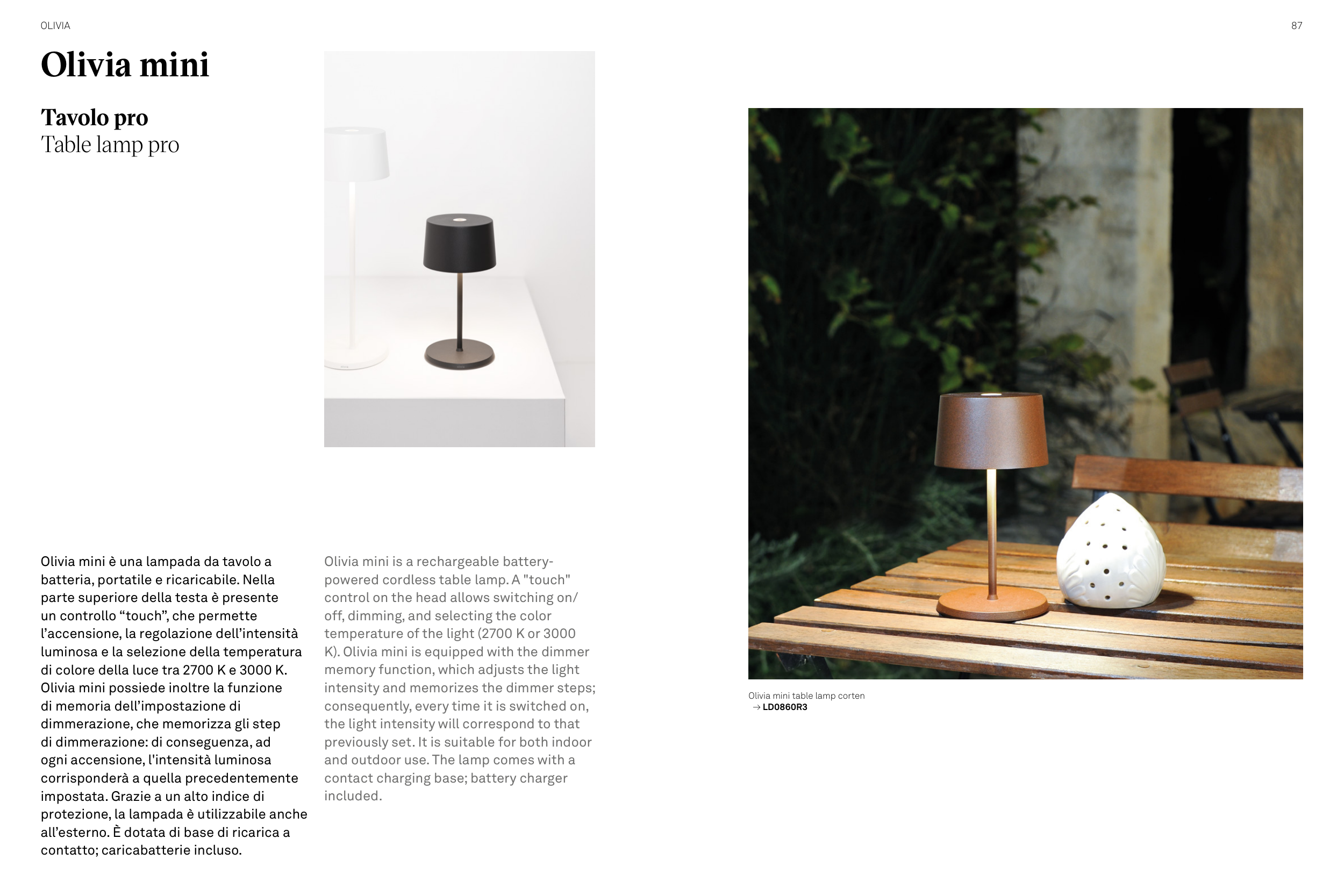 OLIVIA

87

Olivia mini

Tavolo pro
Table lamp pro

Olivia mini è una lampada da tavolo a batteria, portatile e ricaricabile. Nella parte superiore della testa è presente un controllo “touch”, che permette l’accensione, la regolazione dell’intensità luminosa e la selezione della temperatura di colore della luce tra 2700 K e 3000 K. Olivia mini possiede inoltre la funzione di memoria dell’impostazione di dimmerazione, che memorizza gli step di dimmerazione: di conseguenza, ad ogni accensione, l'intensità luminosa corrisponderà a quella precedentemente impostata. Grazie a un alto indice di protezione, la lampada è utilizzabile anche all’esterno. È dotata di base di ricarica a contatto; caricabatterie incluso.

Olivia mini is a rechargeable battery-powered cordless table lamp. A "touch" control on the head allows switching on/off, dimming, and selecting the color temperature of the light (2700 K or 3000 K). Olivia mini is equipped with the dimmer memory function, which adjusts the light intensity and memorizes the dimmer steps; consequently, every time it is switched on, the light intensity will correspond to that previously set. It is suitable for both indoor and outdoor use. The lamp comes with a contact charging base; battery charger included.

Olivia mini table lamp corten
→ LD0860R3